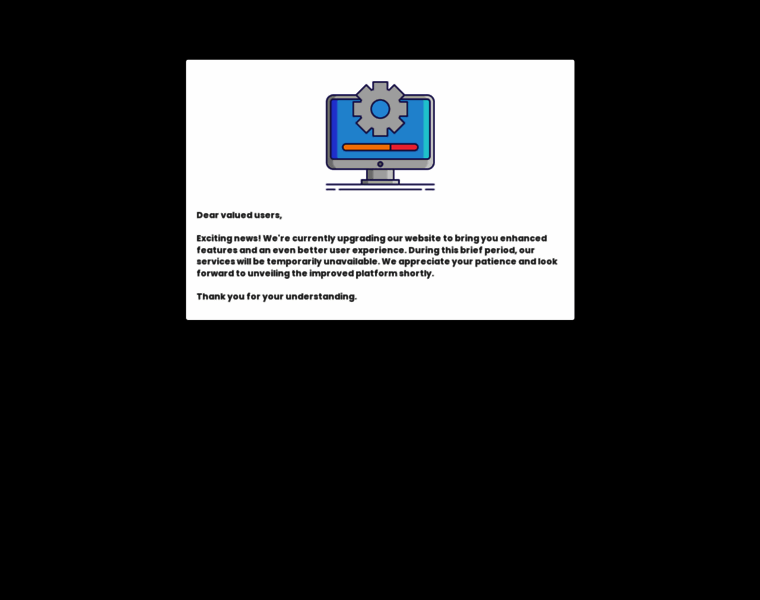 Dear valued users,

Exciting news! We're currently upgrading our website to bring you enhanced features and an even better user experience. During this brief period, our services will be temporarily unavailable. We appreciate your patience and look forward to unveiling the improved platform shortly.

Thank you for your understanding.